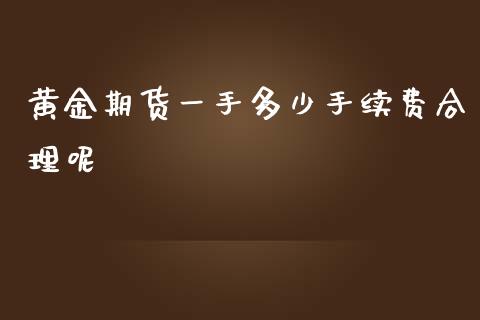 黄金期货一手多少手续费合理呢